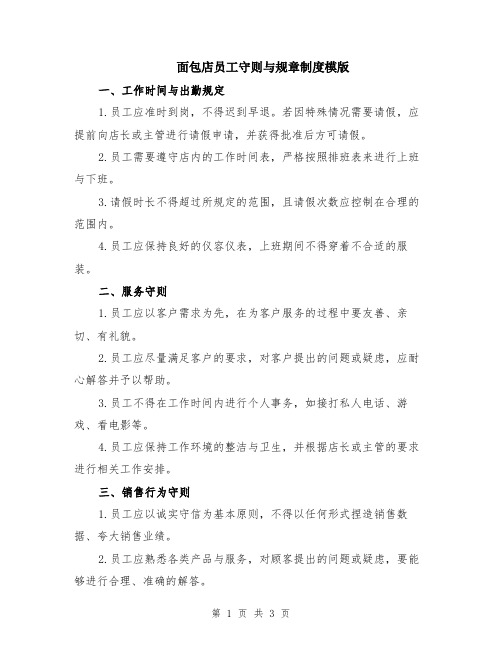 面包店员工守则与规章制度模版

一、工作时间与出勤规定

1.员工应准时到岗，不得迟到早退。若因特殊情况需要请假，应提前向店长或主管进行请假申请，并获得批准后方可请假。

2.员工需要遵守店内的工作时间表，严格按照排班表来进行上班与下班。

3.请假时长不得超过所规定的范围，且请假次数应控制在合理的范围内。

4.员工应保持良好的仪容仪表，上班期间不得穿着不合适的服装。

二、服务守则

1.员工应以客户需求为先，在为客户服务的过程中要友善、亲切、有礼貌。

2.员工应尽量满足客户的要求，对客户提出的问题或疑虑，应耐心解答并予以帮助。

3.员工不得在工作时间内进行个人事务，如接打私人电话、游戏、看电影等。

4.员工应保持工作环境的整洁与卫生，并根据店长或主管的要求进行相关工作安排。

三、销售行为守则

1.员工应以诚实守信为基本原则，不得以任何形式捏造销售数据、夸大销售业绩。

2.员工应熟悉各类产品与服务，对顾客提出的问题或疑虑，要能够进行合理、准确的解答。

第 1 页 共 3 页